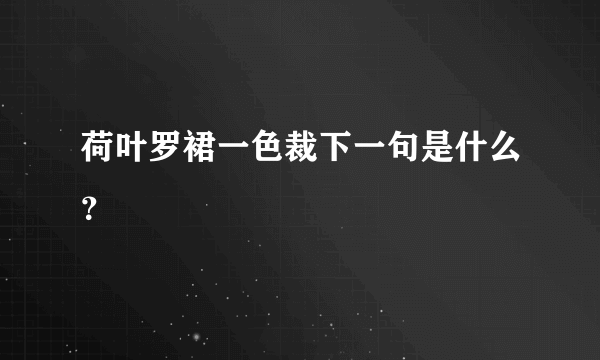 荷叶罗裙一色裁下一句是什么？